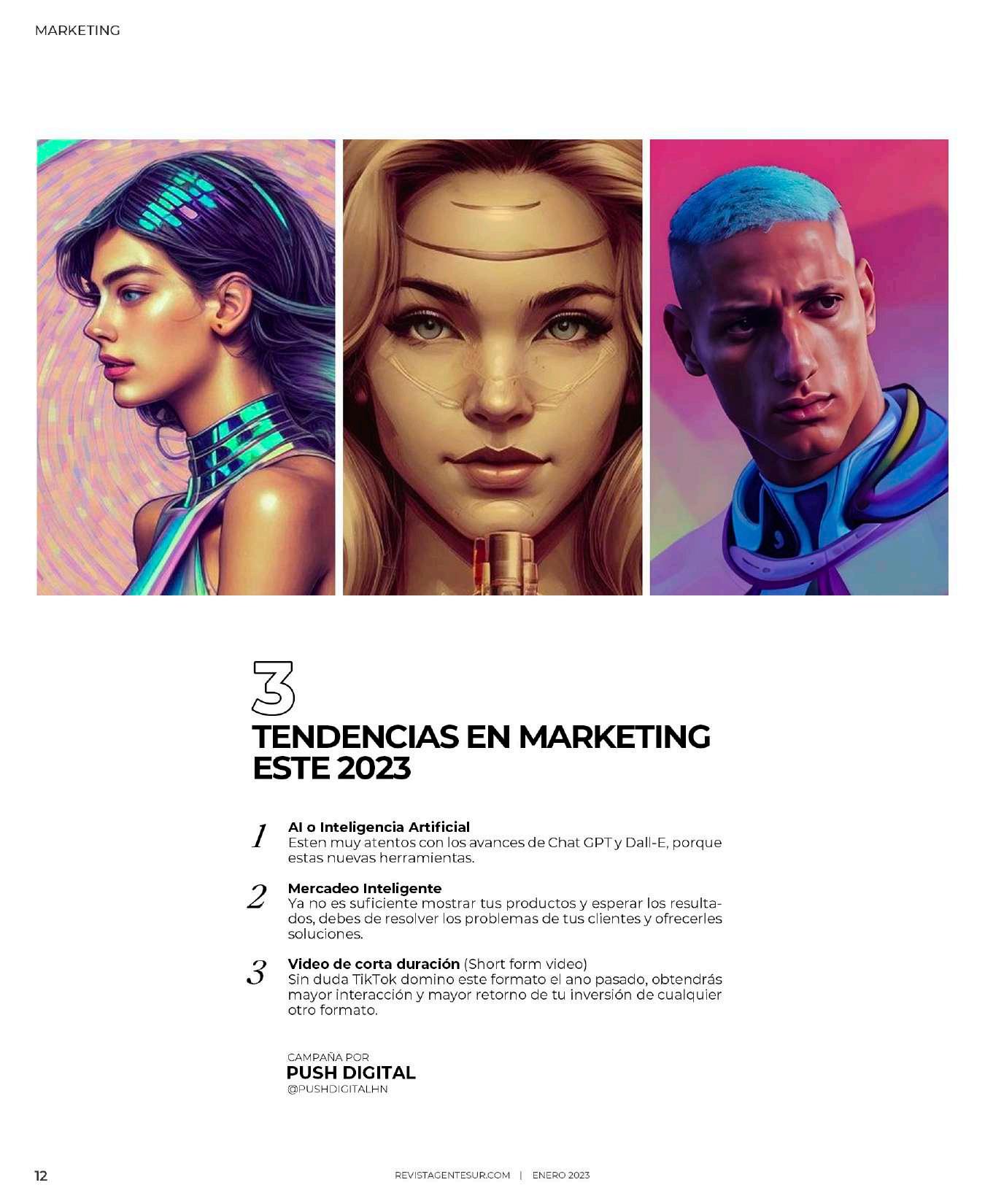 MARKETING

3
TENDENCIAS EN MARKETING ESTE 2023

1
AI o Inteligencia Artificial
Esten muy atentos con los avances de Chat GPT y Dall-E, porque estas nuevas herramientas.

2
Mercadeo Inteligente
Ya no es suficiente mostrar tus productos y esperar los resultados, debes de resolver los problemas de tus clientes y ofrecerles soluciones.

3
Video de corta duración (Short form video)
Sin duda TikTok domino este formato el ano pasado, obtendrás mayor interacción y mayor retorno de tu inversión de cualquier otro formato.

CAMPAÑA POR
PUSH DIGITAL
@PUSHDIGITALHN

12

REVISTAGENTESUR.COM | ENERO 2023